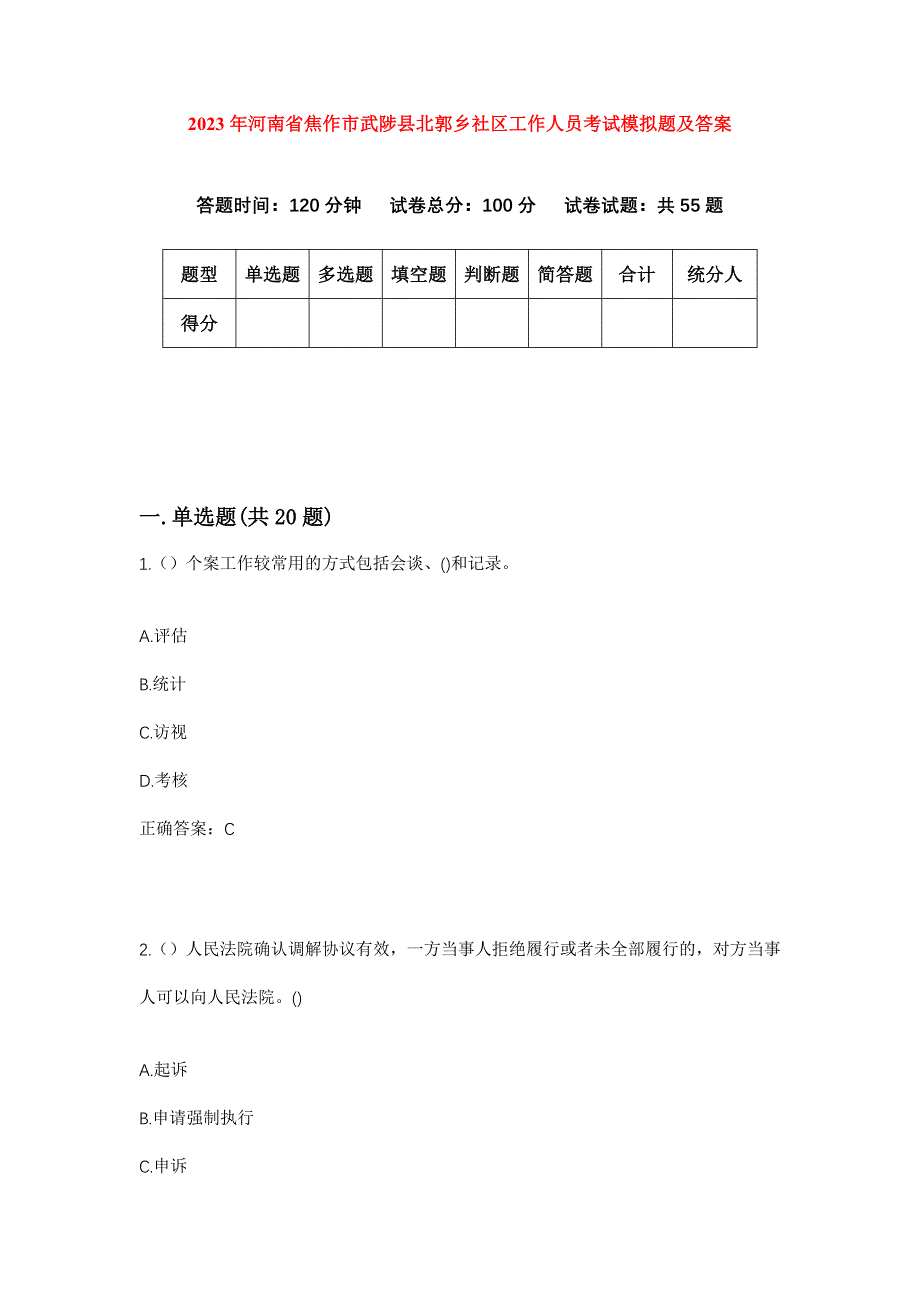 2023年河南省焦作市武陟县北郭乡社区工作人员考试模拟题及答案

答题时间：120分钟　试卷总分：100分　试卷试题：共55题

| 题型 | 单选题 | 多选题 | 填空题 | 判断题 | 简答题 | 合计 | 统分人 |
|---|---|---|---|---|---|---|---|
| 得分 | | | | | | | |

一.单选题(共20题)

1.（）个案工作较常用的方式包括会谈、()和记录。

A.评估

B.统计

C.访视

D.考核

正确答案：C

2.（）人民法院确认调解协议有效，一方当事人拒绝履行或者未全部履行的，对方当事人可以向人民法院。()

A.起诉

B.申请强制执行

C.申诉